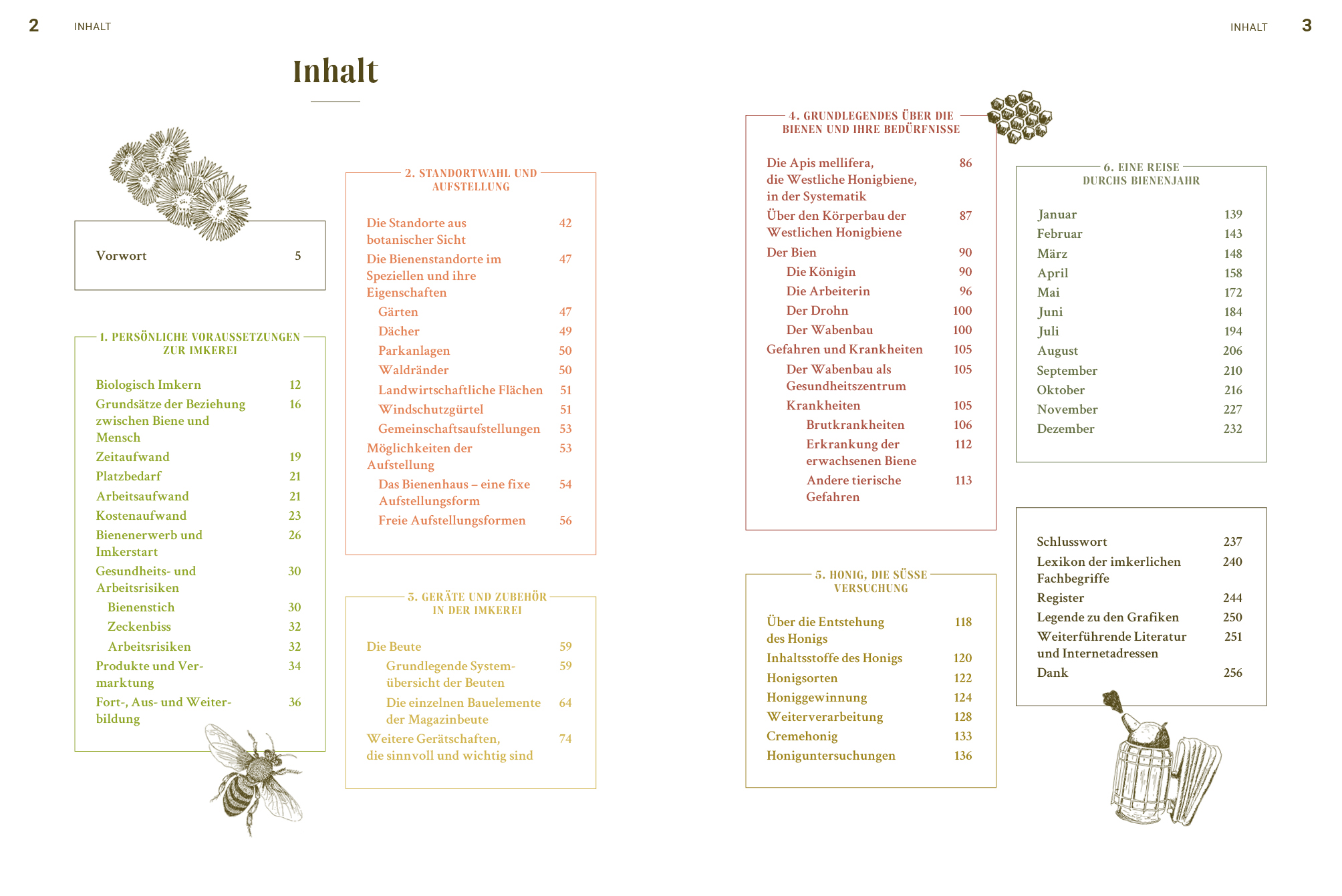 2 INHALT

Inhalt

Vorwort 5

1. PERSÖNLICHE VORAUSSETZUNGEN ZUR IMKEREI

Biologisch Imkern 12
Grundsätze der Beziehung zwischen Biene und Mensch 16
Zeitaufwand 19
Platzbedarf 21
Arbeitsaufwand 21
Kostenaufwand 23
Bienenerwerb und Imkerstart 26
Gesundheits- und Arbeitsrisiken 30
Bienenstich 30
Zeckenbiss 32
Arbeitsrisiken 32
Produkte und Vermarktung 34
Fort-, Aus- und Weiterbildung 36

2. STANDORTWAHL UND AUFSTELLUNG

Die Standorte aus botanischer Sicht 42
Die Bienenstandorte im Speziellen und ihre Eigenschaften 47
Gärten 47
Dächer 49
Parkanlagen 50
Waldränder 50
Landwirtschaftliche Flächen 51
Windschutzgürtel 51
Gemeinschaftsaufstellungen 53
Möglichkeiten der Aufstellung 53
Das Bienenhaus – eine fixe Aufstellungsform 54
Freie Aufstellungsformen 56

3. GERÄTE UND ZUBEHÖR IN DER IMKEREI

Die Beute 59
Grundlegende Systemübersicht der Beuten 59
Die einzelnen Bauelemente der Magazinbeute 64
Weitere Gerätschaften, die sinnvoll und wichtig sind 74

INHALT 3

4. GRUNDLEGENDES ÜBER DIE BIENEN UND IHRE BEDÜRFNISSE

Die Apis mellifera, die Westliche Honigbiene, in der Systematik 86
Über den Körperbau der Westlichen Honigbiene 87
Der Bien 90
Die Königin 90
Die Arbeiterin 96
Der Drohn 100
Der Wabenbau 100
Gefahren und Krankheiten 105
Der Wabenbau als Gesundheitszentrum 105
Krankheiten 105
Brutkrankheiten 106
Erkrankung der erwachsenen Biene 112
Andere tierische Gefahren 113

5. HONIG, DIE SÜSSE VERSUCHUNG

Über die Entstehung des Honigs 118
Inhaltsstoffe des Honigs 120
Honigsorten 122
Honiggewinnung 124
Weiterverarbeitung 128
Cremehonig 133
Honiguntersuchungen 136

6. EINE REISE DURCHS BIENENJAHR

Januar 139
Februar 143
März 148
April 158
Mai 172
Juni 184
Juli 194
August 206
September 210
Oktober 216
November 227
Dezember 232

Schlusswort 237
Lexikon der imkerlichen Fachbegriffe 240
Register 244
Legende zu den Grafiken 250
Weiterführende Literatur und Internetadressen 251
Dank 256